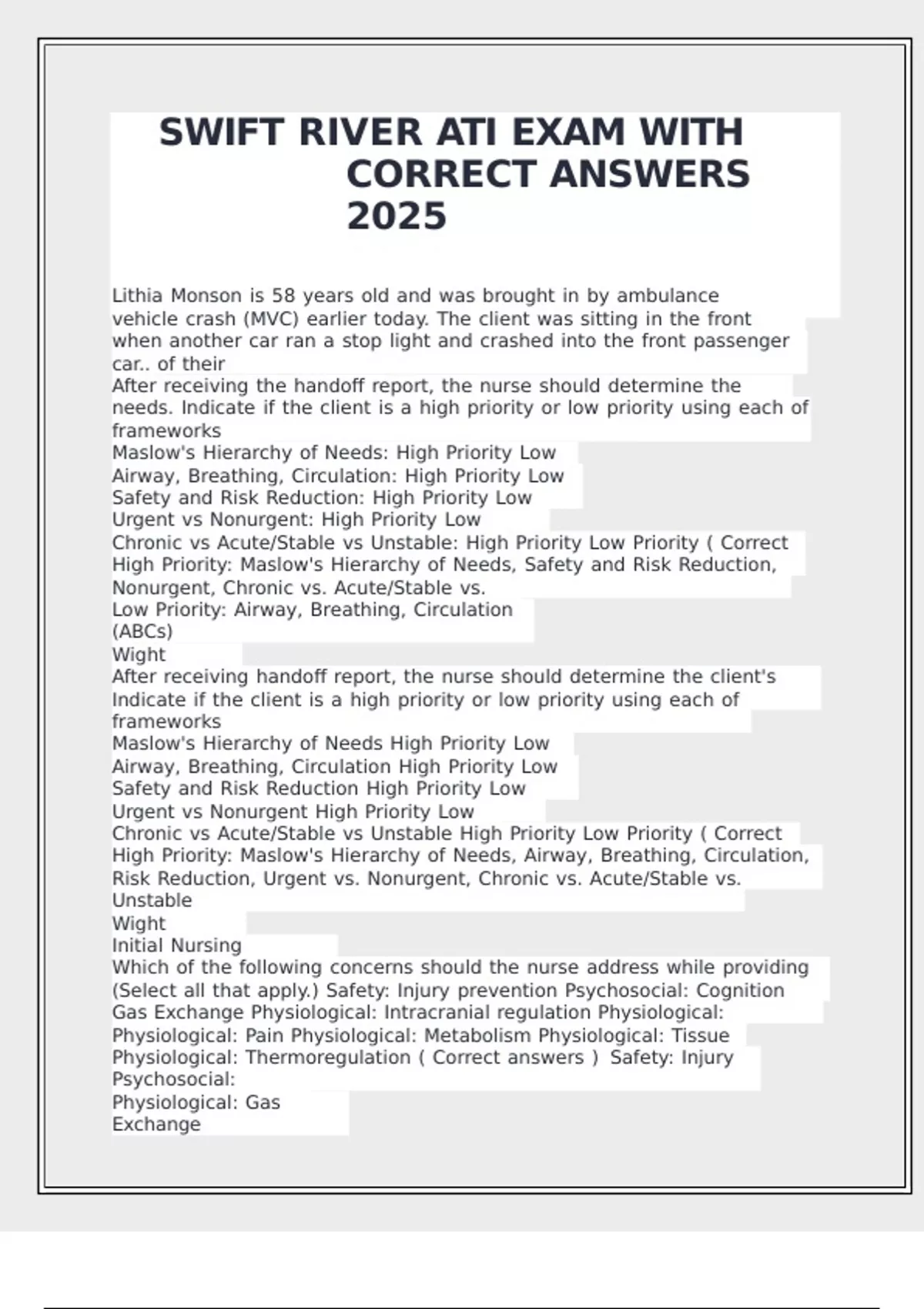 SWIFT RIVER ATI EXAM WITH CORRECT ANSWERS 2025

Lithia Monson is 58 years old and was brought in by ambulance vehicle crash (MVC) earlier today. The client was sitting in the front when another car ran a stop light and crashed into the front passenger car.. of their
After receiving the handoff report, the nurse should determine the needs. Indicate if the client is a high priority or low priority using each of frameworks
Maslow's Hierarchy of Needs: High Priority Low
Airway, Breathing, Circulation: High Priority Low
Safety and Risk Reduction: High Priority Low
Urgent vs Nonurgent: High Priority Low
Chronic vs Acute/Stable vs Unstable: High Priority Low Priority ( Correct High Priority: Maslow's Hierarchy of Needs, Safety and Risk Reduction, Nonurgent, Chronic vs. Acute/Stable vs.
Low Priority: Airway, Breathing, Circulation (ABCs)
Wight
After receiving handoff report, the nurse should determine the client's Indicate if the client is a high priority or low priority using each of frameworks
Maslow's Hierarchy of Needs High Priority Low
Airway, Breathing, Circulation High Priority Low
Safety and Risk Reduction High Priority Low
Urgent vs Nonurgent High Priority Low
Chronic vs Acute/Stable vs Unstable High Priority Low Priority ( Correct High Priority: Maslow's Hierarchy of Needs, Airway, Breathing, Circulation, Risk Reduction, Urgent vs. Nonurgent, Chronic vs. Acute/Stable vs. Unstable
Wight
Initial Nursing
Which of the following concerns should the nurse address while providing (Select all that apply.) Safety: Injury prevention Psychosocial: Cognition Gas Exchange Physiological: Intracranial regulation Physiological: Physiological: Pain Physiological: Metabolism Physiological: Tissue Physiological: Thermoregulation ( Correct answers ) Safety: Injury Psychosocial:
Physiological: Gas Exchange